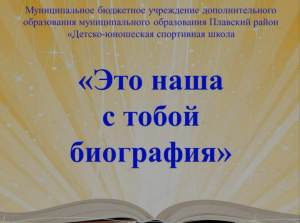 Муниципальное бюджетное учреждение дополнительного образования муниципального образования Плавский район «Детско-юношеская спортивная школа

«Это наша с тобой биография»